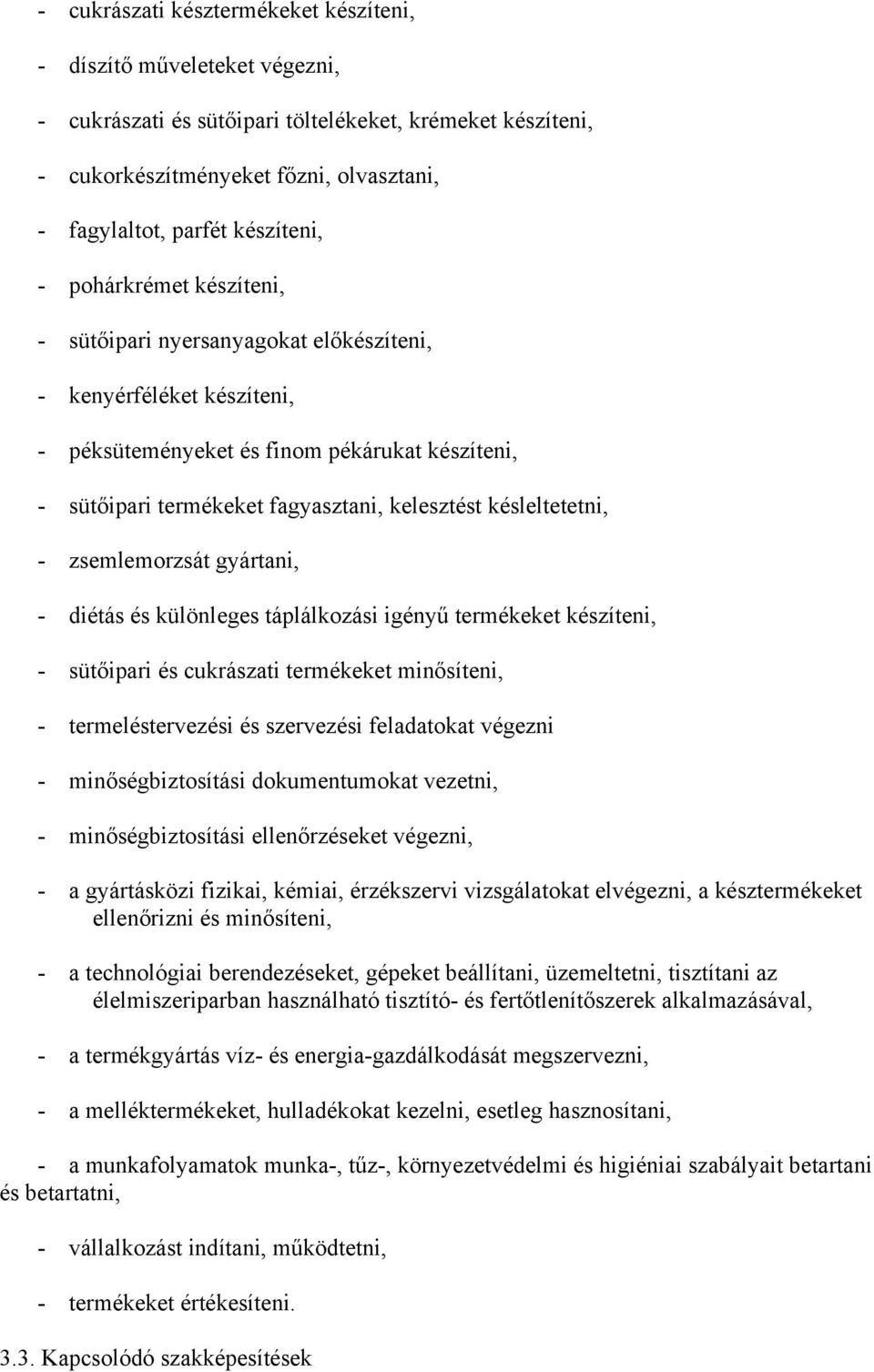 - cukrászati késztermékeket készíteni,

- díszítő műveleteket végezni,

- cukrászati és sütőipari töltelékeket, krémeket készíteni,

- cukorkészítményeket főzni, olvasztani,

- fagylaltot, parfét készíteni,

- pohárkrémet készíteni,

- sütőipari nyersanyagokat előkészíteni,

- kenyérféléket készíteni,

- péksüteményeket és finom pékárukat készíteni,

- sütőipari termékeket fagyasztani, kelesztést késleltetetni,

- zsemlemorzsát gyártani,

- diétás és különleges táplálkozási igényű termékeket készíteni,

- sütőipari és cukrászati termékeket minősíteni,

- termeléstervezési és szervezési feladatokat végezni

- minőségbiztosítási dokumentumokat vezetni,

- minőségbiztosítási ellenőrzéseket végezni,

- a gyártásközi fizikai, kémiai, érzékszervi vizsgálatokat elvégezni, a késztermékeket ellenőrizni és minősíteni,

- a technológiai berendezéseket, gépeket beállítani, üzemeltetni, tisztítani az élelmiszeriparban használható tisztító- és fertőtlenítőszerek alkalmazásával,

- a termékgyártás víz- és energia-gazdálkodását megszervezni,

- a melléktermékeket, hulladékokat kezelni, esetleg hasznosítani,

- a munkafolyamatok munka-, tűz-, környezetvédelmi és higiéniai szabályait betartani és betartatni,

- vállalkozást indítani, működtetni,

- termékeket értékesíteni.

3.3. Kapcsolódó szakképesítések